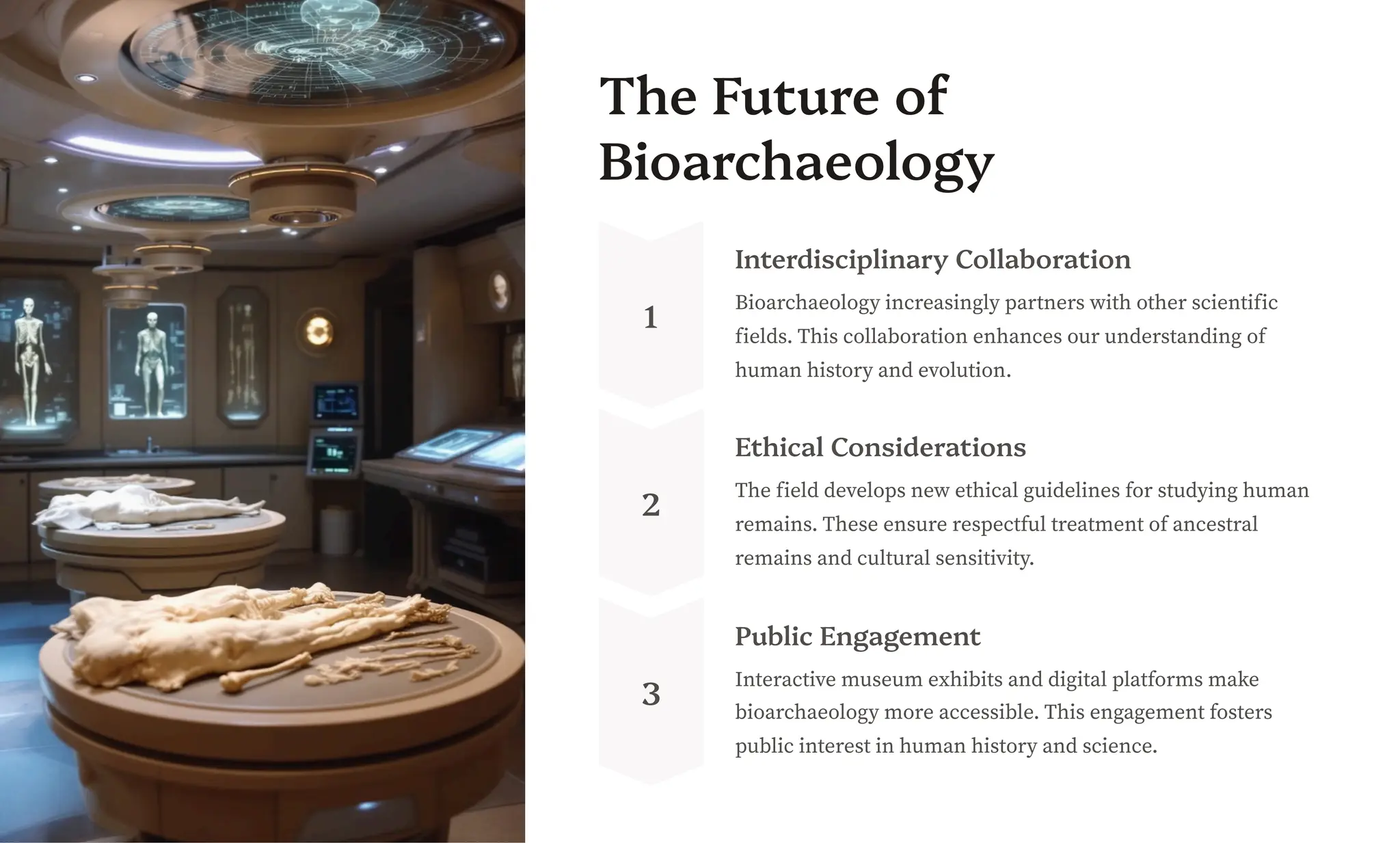 The Future of Bioarchaeology

1

Interdisciplinary Collaboration

Bioarchaeology increasingly partners with other scientific fields. This collaboration enhances our understanding of human history and evolution.

2

Ethical Considerations

The field develops new ethical guidelines for studying human remains. These ensure respectful treatment of ancestral remains and cultural sensitivity.

3

Public Engagement

Interactive museum exhibits and digital platforms make bioarchaeology more accessible. This engagement fosters public interest in human history and science.